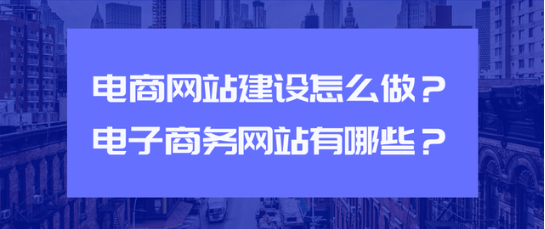 电商网站建设怎么做？
电子商务网站有哪些？